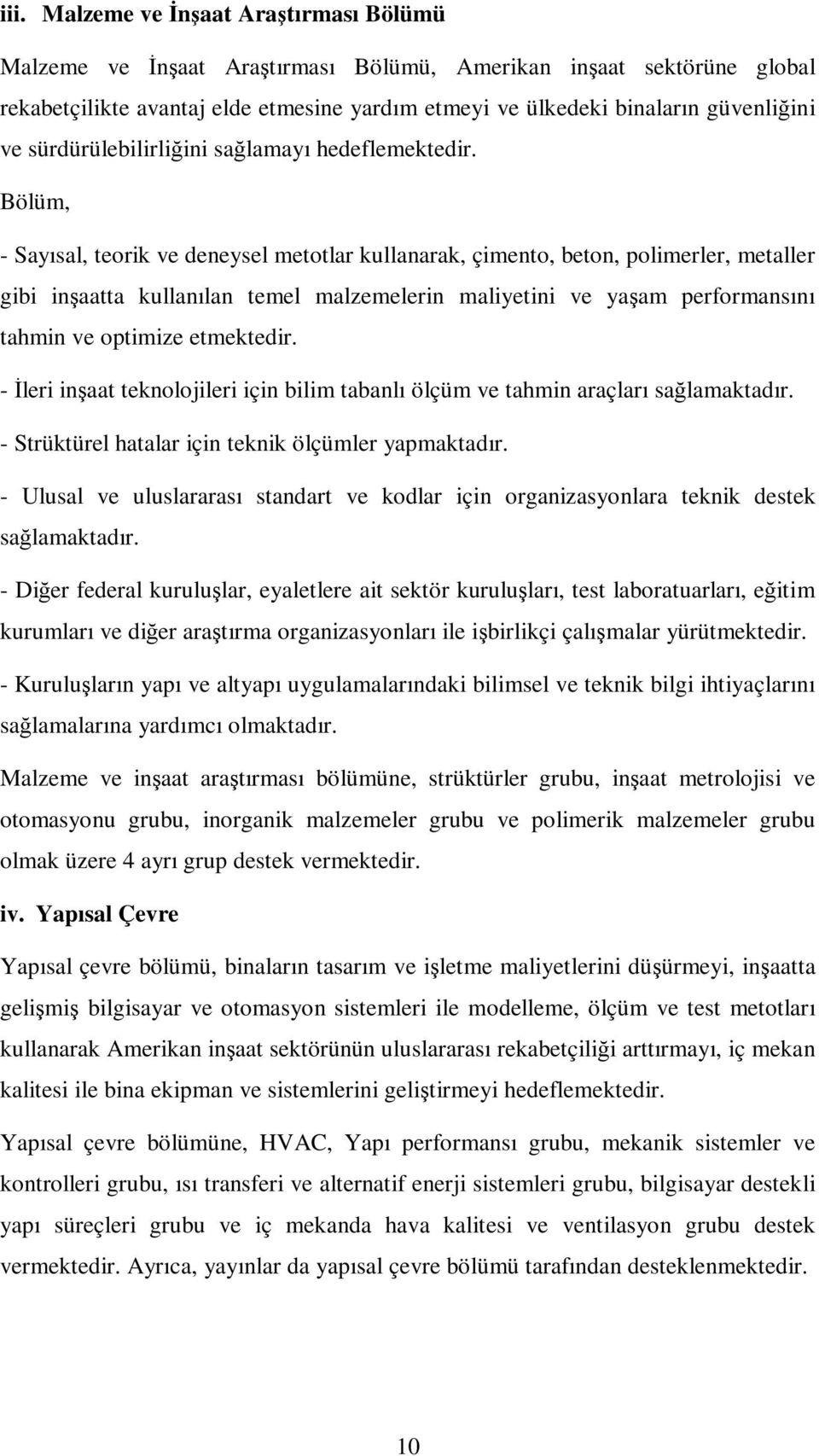 iii. Malzeme ve İnşaat Araştırması Bölümü

Malzeme ve İnşaat Araştırması Bölümü, Amerikan inşaat sektörüne global rekabetçilikte avantaj elde etmesine yardım etmeyi ve ülkedeki binaların güvenliğini ve sürdürülebilirliğini sağlamayı hedeflemektedir. Bölüm,

- Sayısal, teorik ve deneysel metotlar kullanarak, çimento, beton, polimerler, metaller gibi inşaatta kullanılan temel malzemelerin maliyetini ve yaşam performansını tahmin ve optimize etmektedir.

- İleri inşaat teknolojileri için bilim tabanlı ölçüm ve tahmin araçları sağlamaktadır.

- Strüktürel hatalar için teknik ölçümler yapmaktadır.

- Ulusal ve uluslararası standart ve kodlar için organizasyonlara teknik destek sağlamaktadır.

- Diğer federal kuruluşlar, eyaletlere ait sektör kuruluşları, test laboratuarları, eğitim kurumları ve diğer araştırma organizasyonları ile işbirlikçi çalışmalar yürütmektedir.

- Kuruluşların yapı ve altyapı uygulamalarındaki bilimsel ve teknik bilgi ihtiyaçlarını sağlamalarına yardımcı olmaktadır.

Malzeme ve inşaat araştırması bölümüne, strüktürler grubu, inşaat metrolojisi ve otomasyonu grubu, inorganik malzemeler grubu ve polimerik malzemeler grubu olmak üzere 4 ayrı grup destek vermektedir.

iv. Yapısal Çevre

Yapısal çevre bölümü, binaların tasarım ve işletme maliyetlerini düşürmeyi, inşaatta gelişmiş bilgisayar ve otomasyon sistemleri ile modelleme, ölçüm ve test metotları kullanarak Amerikan inşaat sektörünün uluslararası rekabetçiliği arttırmayı, iç mekan kalitesi ile bina ekipman ve sistemlerini geliştirmeyi hedeflemektedir.

Yapısal çevre bölümüne, HVAC, Yapı performansı grubu, mekanik sistemler ve kontrolleri grubu, ısı transferi ve alternatif enerji sistemleri grubu, bilgisayar destekli yapı süreçleri grubu ve iç mekanda hava kalitesi ve ventilasyon grubu destek vermektedir. Ayrıca, yayınlar da yapısal çevre bölümü tarafından desteklenmektedir.

10